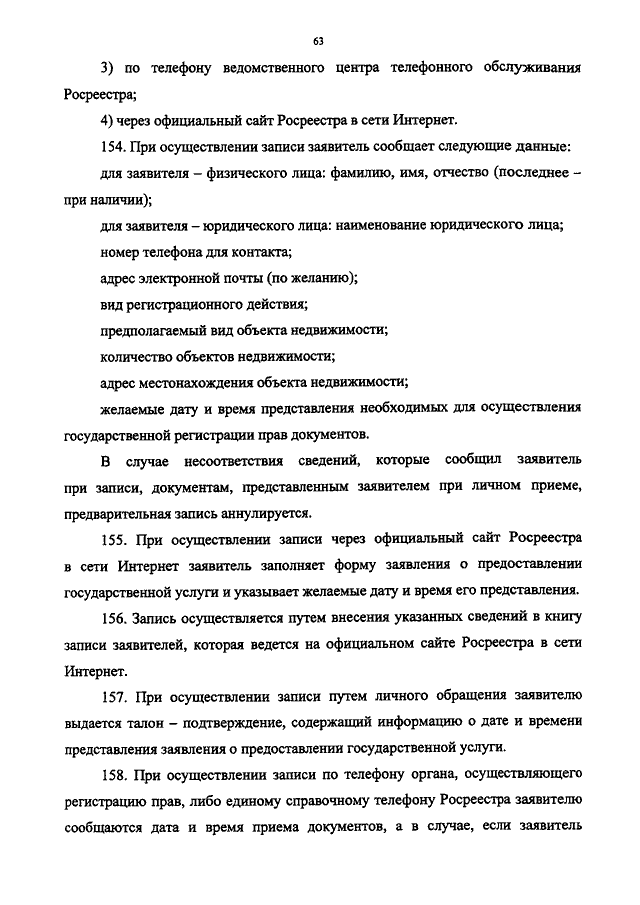 63

3) по телефону ведомственного центра телефонного обслуживания Росреестра;

4) через официальный сайт Росреестра в сети Интернет.

154. При осуществлении записи заявитель сообщает следующие данные:

для заявителя – физического лица: фамилию, имя, отчество (последнее – при наличии);

для заявителя – юридического лица: наименование юридического лица;

номер телефона для контакта;

адрес электронной почты (по желанию);

вид регистрационного действия;

предполагаемый вид объекта недвижимости;

количество объектов недвижимости;

адрес местонахождения объекта недвижимости;

желаемые дату и время представления необходимых для осуществления государственной регистрации прав документов.

В случае несоответствия сведений, которые сообщил заявитель при записи, документам, представленным заявителем при личном приеме, предварительная запись аннулируется.

155. При осуществлении записи через официальный сайт Росреестра в сети Интернет заявитель заполняет форму заявления о предоставлении государственной услуги и указывает желаемые дату и время его представления.

156. Запись осуществляется путем внесения указанных сведений в книгу записи заявителей, которая ведется на официальном сайте Росреестра в сети Интернет.

157. При осуществлении записи путем личного обращения заявителю выдается талон – подтверждение, содержащий информацию о дате и времени представления заявления о предоставлении государственной услуги.

158. При осуществлении записи по телефону органа, осуществляющего регистрацию прав, либо единому справочному телефону Росреестра заявителю сообщаются дата и время приема документов, а в случае, если заявитель